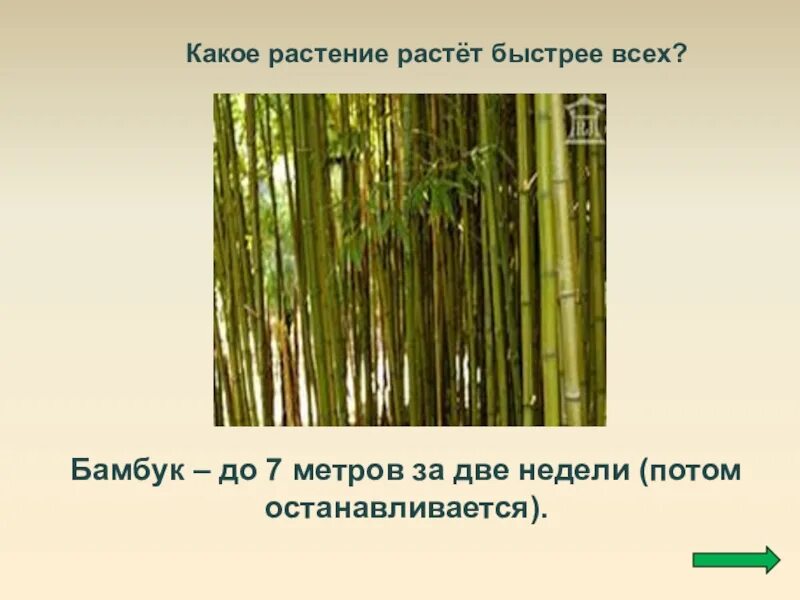 Какое растение растёт быстрее всех?

Бамбук – до 7 метров за две недели (потом останавливается).